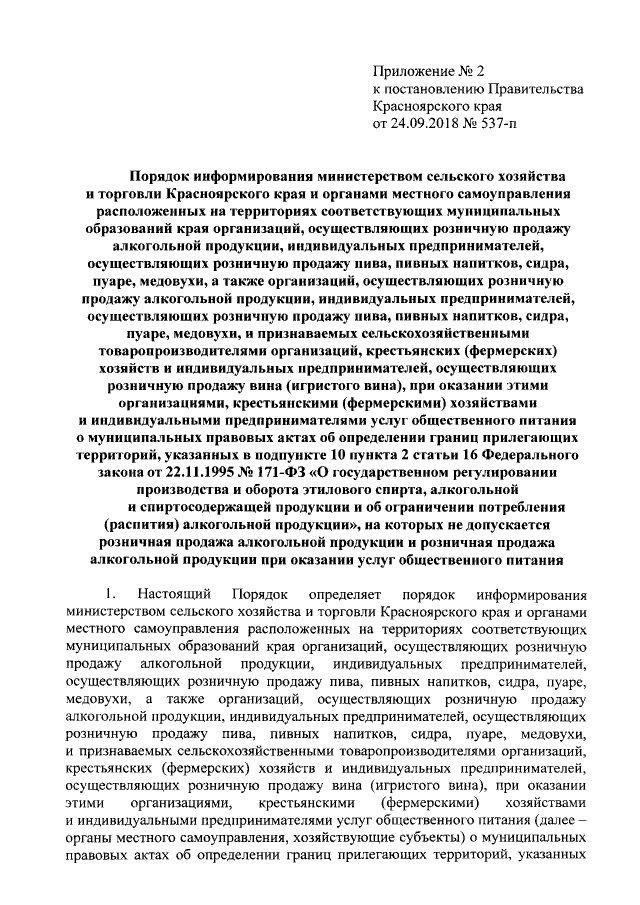 Приложение № 2
к постановлению Правительства
Красноярского края
от 24.09.2018 № 537-п

Порядок информирования министерством сельского хозяйства и торговли Красноярского края и органами местного самоуправления расположенных на территориях соответствующих муниципальных образований края организаций, осуществляющих розничную продажу алкогольной продукции, индивидуальных предпринимателей, осуществляющих розничную продажу пива, пивных напитков, сидра, пуаре, медовухи, а также организаций, осуществляющих розничную продажу алкогольной продукции, индивидуальных предпринимателей, осуществляющих розничную продажу пива, пивных напитков, сидра, пуаре, медовухи, и признаваемых сельскохозяйственными товаропроизводителями организаций, крестьянских (фермерских) хозяйств и индивидуальных предпринимателей, осуществляющих розничную продажу вина (игристого вина), при оказании этими организациями, крестьянскими (фермерскими) хозяйствами и индивидуальными предпринимателями услуг общественного питания о муниципальных правовых актах об определении границ прилегающих территорий, указанных в подпункте 10 пункта 2 статьи 16 Федерального закона от 22.11.1995 № 171-ФЗ «О государственном регулировании производства и оборота этилового спирта, алкогольной и спиртосодержащей продукции и об ограничении потребления (распития) алкогольной продукции», на которых не допускается розничная продажа алкогольной продукции и розничная продажа алкогольной продукции при оказании услуг общественного питания

1. Настоящий Порядок определяет порядок информирования министерством сельского хозяйства и торговли Красноярского края и органами местного самоуправления расположенных на территориях соответствующих муниципальных образований края организаций, осуществляющих розничную продажу алкогольной продукции, индивидуальных предпринимателей, осуществляющих розничную продажу пива, пивных напитков, сидра, пуаре, медовухи, а также организаций, осуществляющих розничную продажу алкогольной продукции, индивидуальных предпринимателей, осуществляющих розничную продажу пива, пивных напитков, сидра, пуаре, медовухи, и признаваемых сельскохозяйственными товаропроизводителями организаций, крестьянских (фермерских) хозяйств и индивидуальных предпринимателей, осуществляющих розничную продажу вина (игристого вина), при оказании этими организациями, крестьянскими (фермерскими) хозяйствами и индивидуальными предпринимателями услуг общественного питания (далее – органы местного самоуправления, хозяйствующие субъекты) о муниципальных правовых актах об определении границ прилегающих территорий, указанных